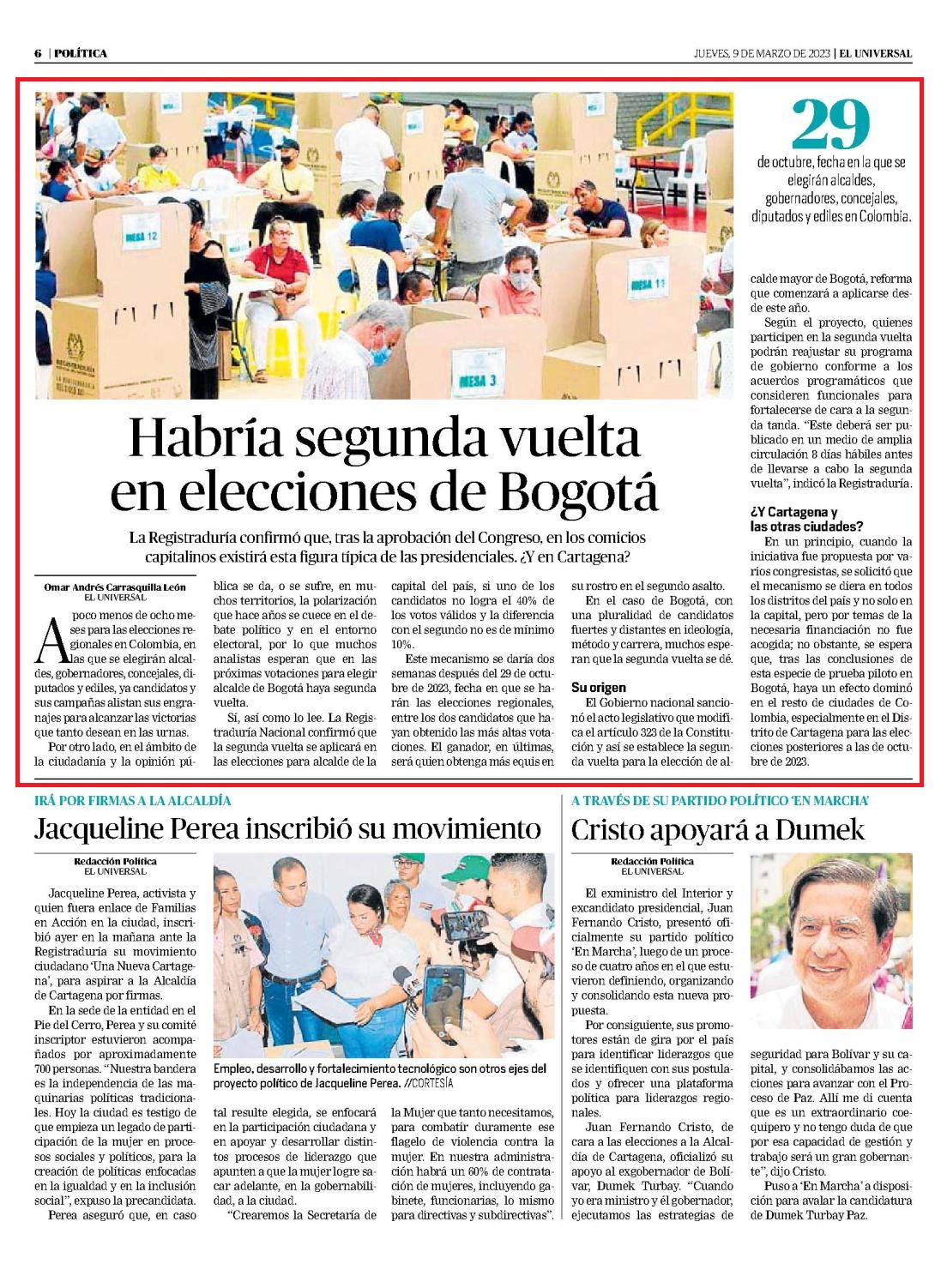 6 | POLÍTICA

JUEVES, 9 DE MARZO DE 2023 | EL UNIVERSAL

MESA 12

MESA 11

MESA 3

29
de octubre, fecha en la que se elegirán alcaldes, gobernadores, concejales, diputados y ediles en Colombia.

Habría segunda vuelta en elecciones de Bogotá

La Registraduría confirmó que, tras la aprobación del Congreso, en los comicios capitalinos existirá esta figura típica de las presidenciales. ¿Y en Cartagena?

Omar Andrés Carrasquilla León
EL UNIVERSAL

A poco menos de ocho meses para las elecciones regionales en Colombia, en las que se elegirán alcaldes, gobernadores, concejales, diputados y ediles, ya candidatos y sus campañas alistan sus engranajes para alcanzar las victorias que tanto desean en las urnas.

Por otro lado, en el ámbito de la ciudadanía y la opinión pública se da, o se sufre, en muchos territorios, la polarización que hace años se cuece en el debate político y en el entorno electoral, por lo que muchos analistas esperan que en las próximas votaciones para elegir alcalde de Bogotá haya segunda vuelta.

Sí, así como lo lee. La Registraduría Nacional confirmó que la segunda vuelta se aplicará en las elecciones para alcalde de la capital del país, si uno de los candidatos no logra el 40% de los votos válidos y la diferencia con el segundo no es de mínimo 10%.

Este mecanismo se daría dos semanas después del 29 de octubre de 2023, fecha en que se harán las elecciones regionales, entre los dos candidatos que hayan obtenido las más altas votaciones. El ganador, en últimas, será quien obtenga más equis en su rostro en el segundo asalto.

En el caso de Bogotá, con una pluralidad de candidatos fuertes y distantes en ideología, método y carrera, muchos esperan que la segunda vuelta se dé.

Su origen
El Gobierno nacional sancionó el acto legislativo que modifica el artículo 323 de la Constitución y así se establece la segunda vuelta para la elección de alcalde mayor de Bogotá, reforma que comenzará a aplicarse desde este año.

Según el proyecto, quienes participen en la segunda vuelta podrán reajustar su programa de gobierno conforme a los acuerdos programáticos que consideren funcionales para fortalecerse de cara a la segunda tanda. “Este deberá ser publicado en un medio de amplia circulación 8 días hábiles antes de llevarse a cabo la segunda vuelta”, indicó la Registraduría.

¿Y Cartagena y las otras ciudades?
En un principio, cuando la iniciativa fue propuesta por varios congresistas, se solicitó que el mecanismo se diera en todos los distritos del país y no solo en la capital, pero por temas de la necesaria financiación no fue acogida; no obstante, se espera que, tras las conclusiones de esta especie de prueba piloto en Bogotá, haya un efecto dominó en el resto de ciudades de Colombia, especialmente en el Distrito de Cartagena para las elecciones posteriores a las de octubre de 2023.

IRÁ POR FIRMAS A LA ALCALDÍA
Jacqueline Perea inscribió su movimiento

Redacción Política
EL UNIVERSAL

Jacqueline Perea, activista y quien fuera enlace de Familias en Acción en la ciudad, inscribió ayer en la mañana ante la Registraduría su movimiento ciudadano ‘Una Nueva Cartagena’, para aspirar a la Alcaldía de Cartagena por firmas.

En la sede de la entidad en el Pie del Cerro, Perea y su comité inscriptor estuvieron acompañados por aproximadamente 700 personas. “Nuestra bandera es la independencia de las maquinarias políticas tradicionales. Hoy la ciudad es testigo de que empieza un legado de participación de la mujer en procesos sociales y políticos, para la creación de políticas enfocadas en la igualdad y en la inclusión social”, expuso la precandidata.

Perea aseguró que, en caso tal resulte elegida, se enfocará en la participación ciudadana y en apoyar y desarrollar distintos procesos de liderazgo que apunten a que la mujer logre sacar adelante, en la gobernabilidad, a la ciudad.

“Crearemos la Secretaría de la Mujer que tanto necesitamos, para combatir duramente ese flagelo de violencia contra la mujer. En nuestra administración habrá un 60% de contratación de mujeres, incluyendo gabinete, funcionarias, lo mismo para directivas y subdirectivas”.

Empleo, desarrollo y fortalecimiento tecnológico son otros ejes del proyecto político de Jacqueline Perea. //CORTESÍA

A TRAVÉS DE SU PARTIDO POLÍTICO ‘EN MARCHA’
Cristo apoyará a Dumek

Redacción Política
EL UNIVERSAL

El exministro del Interior y excandidato presidencial, Juan Fernando Cristo, presentó oficialmente su partido político ‘En Marcha’, luego de un proceso de cuatro años en el que estuvieron definiendo, organizando y consolidando esta nueva propuesta.

Por consiguiente, sus promotores están de gira por el país para identificar liderazgos que se identifiquen con sus postulados y ofrecer una plataforma política para liderazgos regionales.

Juan Fernando Cristo, de cara a las elecciones a la Alcaldía de Cartagena, oficializó su apoyo al exgobernador de Bolívar, Dumek Turbay. “Cuando yo era ministro y él gobernador, ejecutamos las estrategias de seguridad para Bolívar y su capital, y consolidábamos las acciones para avanzar con el Proceso de Paz. Allí me di cuenta que es un extraordinario coequipero y no tengo duda de que por esa capacidad de gestión y trabajo será un gran gobernante”, dijo Cristo.

Puso a ‘En Marcha’ a disposición para avalar la candidatura de Dumek Turbay Paz.